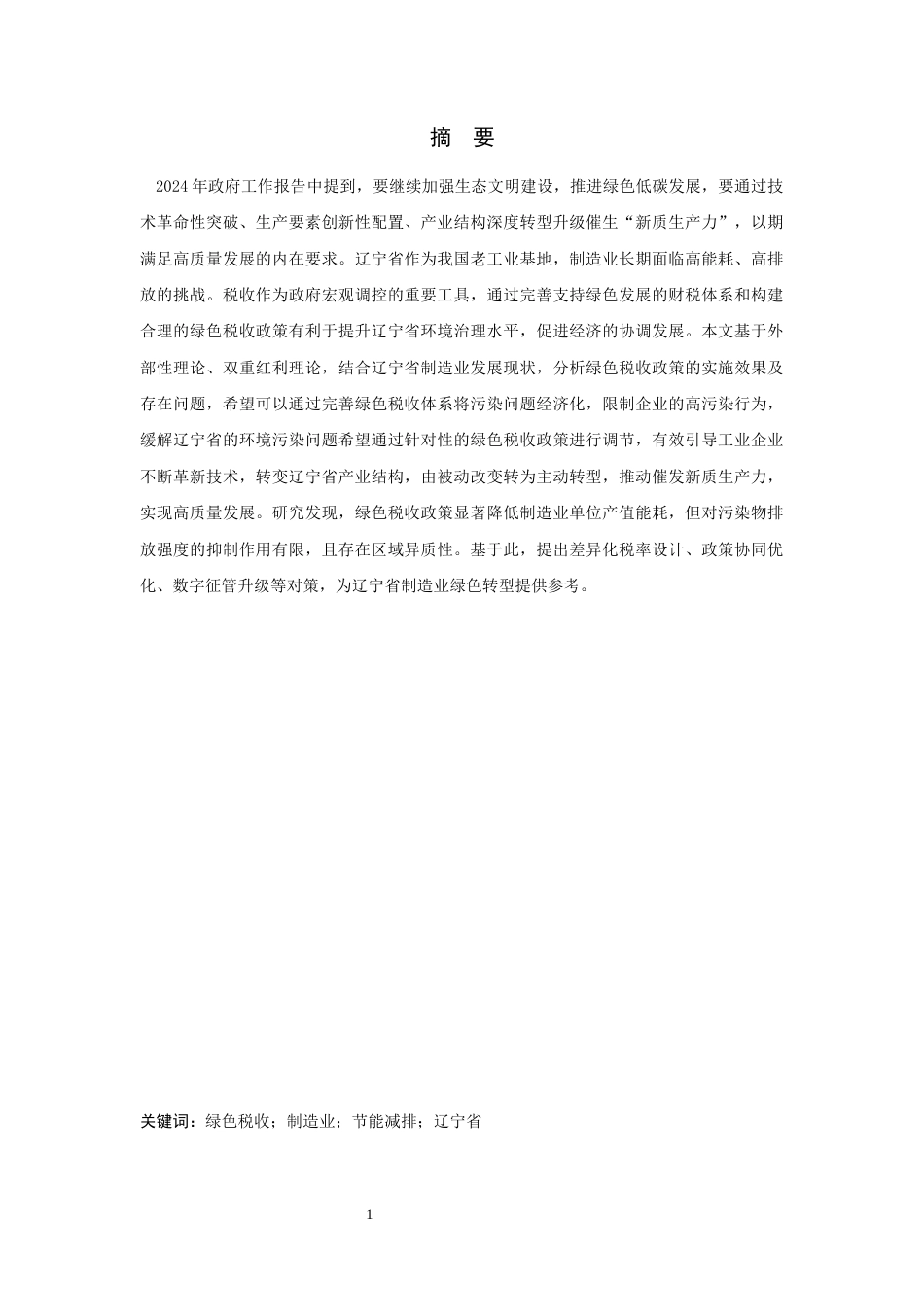 摘　要

2024年政府工作报告中提到，要继续加强生态文明建设，推进绿色低碳发展，要通过技术革命性突破、生产要素创新性配置、产业结构深度转型升级催生“新质生产力”，以期满足高质量发展的内在要求。辽宁省作为我国老工业基地，制造业长期面临高能耗、高排放的挑战。税收作为政府宏观调控的重要工具，通过完善支持绿色发展的财税体系和构建合理的绿色税收政策有利于提升辽宁省环境治理水平，促进经济的协调发展。本文基于外部性理论、双重红利理论，结合辽宁省制造业发展现状，分析绿色税收政策的实施效果及存在问题，希望可以通过完善绿色税收体系将污染问题经济化，限制企业的高污染行为，缓解辽宁省的环境污染问题希望通过针对性的绿色税收政策进行调节，有效引导工业企业不断革新技术，转变辽宁省产业结构，由被动改变转为主动转型，推动催发新质生产力，实现高质量发展。研究发现，绿色税收政策显著降低制造业单位产值能耗，但对污染物排放强度的抑制作用有限，且存在区域异质性。基于此，提出差异化税率设计、政策协同优化、数字征管升级等对策，为辽宁省制造业绿色转型提供参考。

关键词：绿色税收；制造业；节能减排；辽宁省

1